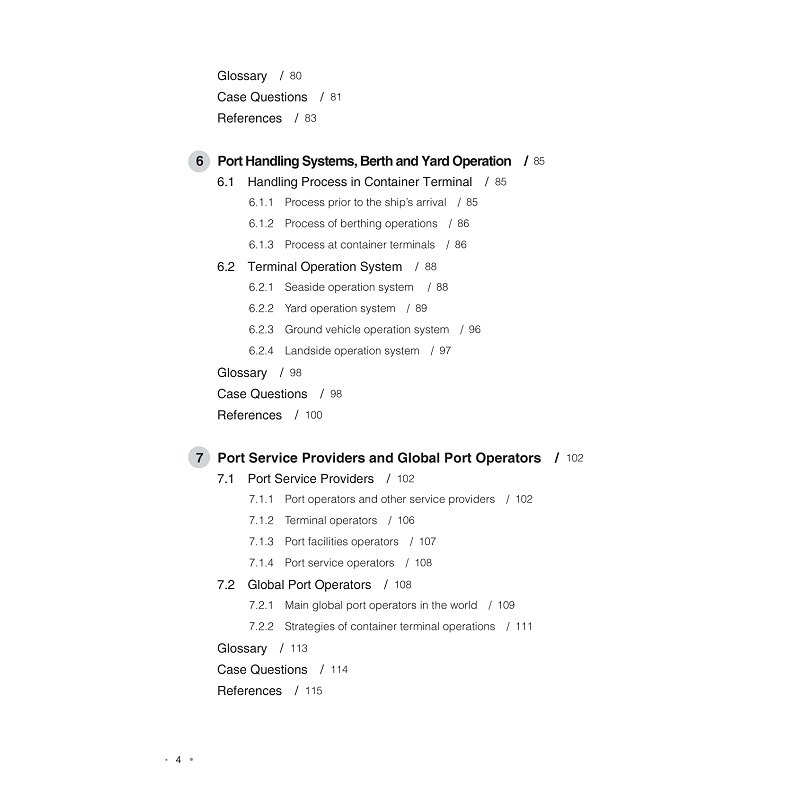 Glossary / 80
Case Questions / 81
References / 83

6 Port Handling Systems, Berth and Yard Operation / 85
6.1 Handling Process in Container Terminal / 85
6.1.1 Process prior to the ship's arrival / 85
6.1.2 Process of berthing operations / 86
6.1.3 Process at container terminals / 86
6.2 Terminal Operation System / 88
6.2.1 Seaside operation system / 88
6.2.2 Yard operation system / 89
6.2.3 Ground vehicle operation system / 96
6.2.4 Landside operation system / 97
Glossary / 98
Case Questions / 98
References / 100

7 Port Service Providers and Global Port Operators / 102
7.1 Port Service Providers / 102
7.1.1 Port operators and other service providers / 102
7.1.2 Terminal operators / 106
7.1.3 Port facilities operators / 107
7.1.4 Port service operators / 108
7.2 Global Port Operators / 108
7.2.1 Main global port operators in the world / 109
7.2.2 Strategies of container terminal operations / 111
Glossary / 113
Case Questions / 114
References / 115

• 4 •